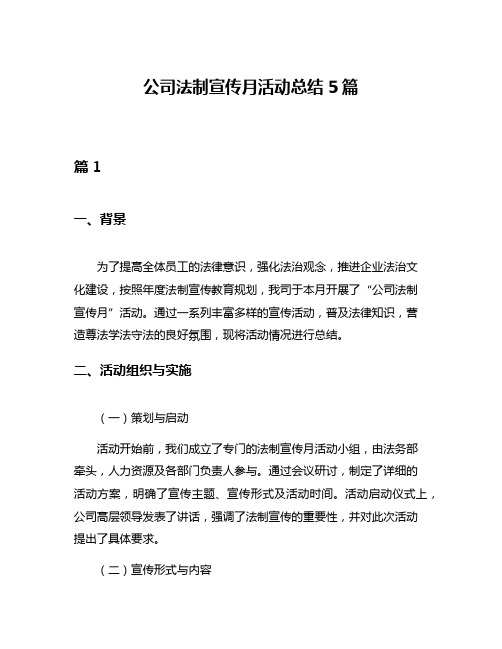 公司法制宣传月活动总结5篇

篇1

一、背景

为了提高全体员工的法律意识，强化法治观念，推进企业法治文化建设，按照年度法制宣传教育规划，我司于本月开展了“公司法制宣传月”活动。通过一系列丰富多样的宣传活动，普及法律知识，营造尊法学法守法的良好氛围，现将活动情况进行总结。

二、活动组织与实施

（一）策划与启动

活动开始前，我们成立了专门的法制宣传月活动小组，由法务部牵头，人力资源及各部门负责人参与。通过会议研讨，制定了详细的活动方案，明确了宣传主题、宣传形式及活动时间。活动启动仪式上，公司高层领导发表了讲话，强调了法制宣传的重要性，并对此次活动提出了具体要求。

（二）宣传形式与内容